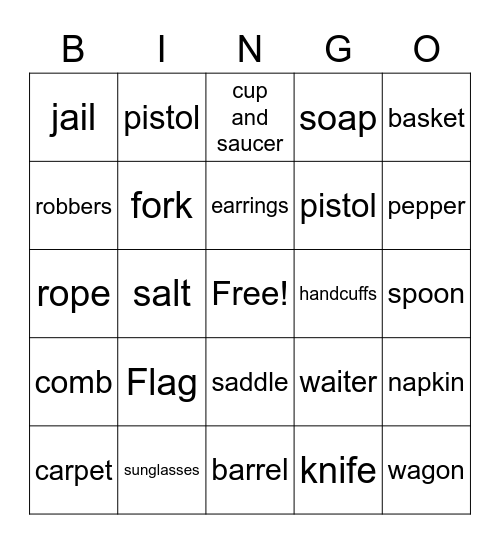 | B | I | N | G | O |
|---|---|---|---|---|
| jail | pistol | cup and saucer | soap | basket |
| robbers | fork | earrings | pistol | pepper |
| rope | salt | Free! | handcuffs | spoon |
| comb | Flag | saddle | waiter | napkin |
| carpet | sunglasses | barrel | knife | wagon |